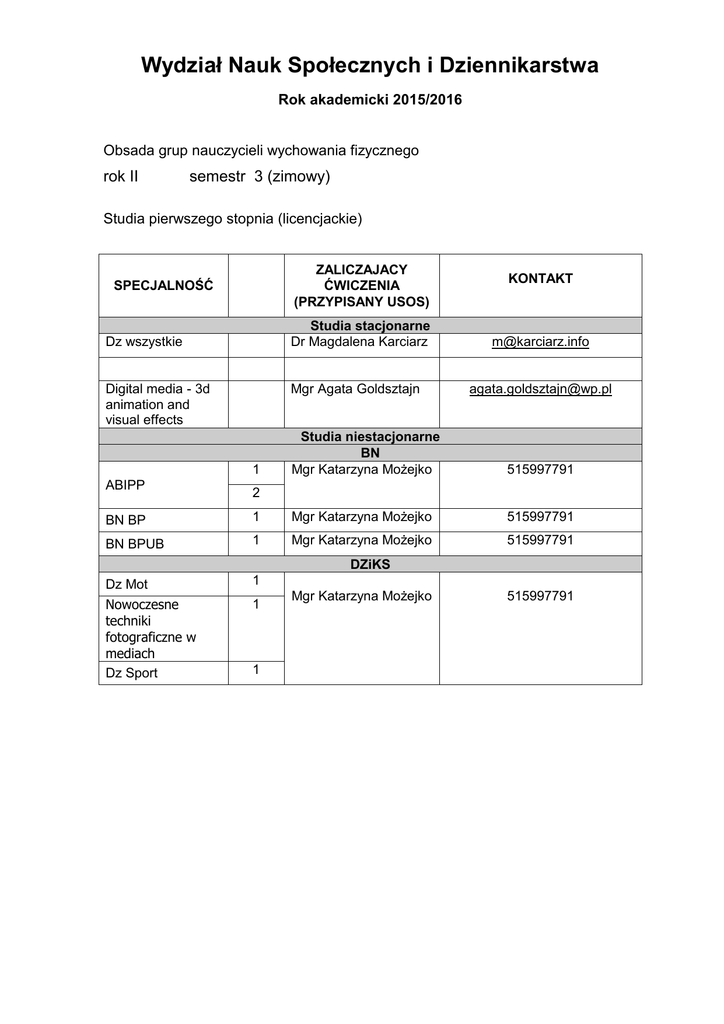 Wydział Nauk Społecznych i Dziennikarstwa

Rok akademicki 2015/2016

Obsada grup nauczycieli wychowania fizycznego

rok II semestr 3 (zimowy)

Studia pierwszego stopnia (licencjackie)

| SPECJALNOŚĆ | | ZALICZAJACY ĆWICZENIA (PRZYPISANY USOS) | KONTAKT |
|---|---|---|---|
| Studia stacjonarne | | | |
| Dz wszystkie | | Dr Magdalena Karciarz | m@karciarz.info |
| | | | |
| Digital media - 3d animation and visual effects | | Mgr Agata Goldsztajn | agata.goldsztajn@wp.pl |
| Studia niestacjonarne | | | |
| BN | | | |
| ABIPP | 1 | Mgr Katarzyna Możejko | 515997791 |
| | 2 | | |
| BN BP | 1 | Mgr Katarzyna Możejko | 515997791 |
| BN BPUB | 1 | Mgr Katarzyna Możejko | 515997791 |
| DZiKS | | | |
| Dz Mot | 1 | Mgr Katarzyna Możejko | 515997791 |
| Nowoczesne techniki fotograficzne w mediach | 1 | | |
| Dz Sport | 1 | | |